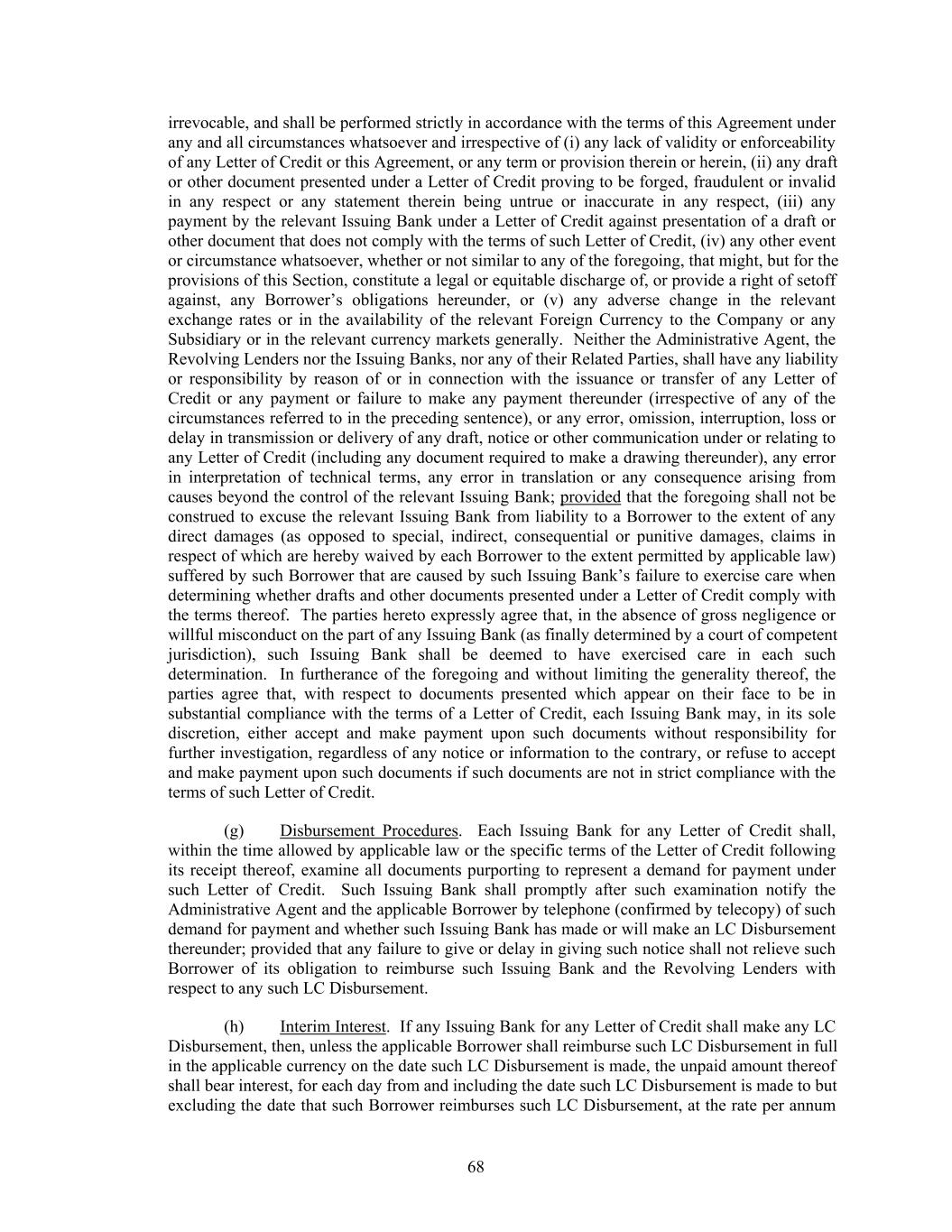 irrevocable, and shall be performed strictly in accordance with the terms of this Agreement under any and all circumstances whatsoever and irrespective of (i) any lack of validity or enforceability of any Letter of Credit or this Agreement, or any term or provision therein or herein, (ii) any draft or other document presented under a Letter of Credit proving to be forged, fraudulent or invalid in any respect or any statement therein being untrue or inaccurate in any respect, (iii) any payment by the relevant Issuing Bank under a Letter of Credit against presentation of a draft or other document that does not comply with the terms of such Letter of Credit, (iv) any other event or circumstance whatsoever, whether or not similar to any of the foregoing, that might, but for the provisions of this Section, constitute a legal or equitable discharge of, or provide a right of setoff against, any Borrower's obligations hereunder, or (v) any adverse change in the relevant exchange rates or in the availability of the relevant Foreign Currency to the Company or any Subsidiary or in the relevant currency markets generally. Neither the Administrative Agent, the Revolving Lenders nor the Issuing Banks, nor any of their Related Parties, shall have any liability or responsibility by reason of or in connection with the issuance or transfer of any Letter of Credit or any payment or failure to make any payment thereunder (irrespective of any of the circumstances referred to in the preceding sentence), or any error, omission, interruption, loss or delay in transmission or delivery of any draft, notice or other communication under or relating to any Letter of Credit (including any document required to make a drawing thereunder), any error in interpretation of technical terms, any error in translation or any consequence arising from causes beyond the control of the relevant Issuing Bank; provided that the foregoing shall not be construed to excuse the relevant Issuing Bank from liability to a Borrower to the extent of any direct damages (as opposed to special, indirect, consequential or punitive damages, claims in respect of which are hereby waived by each Borrower to the extent permitted by applicable law) suffered by such Borrower that are caused by such Issuing Bank's failure to exercise care when determining whether drafts and other documents presented under a Letter of Credit comply with the terms thereof. The parties hereto expressly agree that, in the absence of gross negligence or willful misconduct on the part of any Issuing Bank (as finally determined by a court of competent jurisdiction), such Issuing Bank shall be deemed to have exercised care in each such determination. In furtherance of the foregoing and without limiting the generality thereof, the parties agree that, with respect to documents presented which appear on their face to be in substantial compliance with the terms of a Letter of Credit, each Issuing Bank may, in its sole discretion, either accept and make payment upon such documents without responsibility for further investigation, regardless of any notice or information to the contrary, or refuse to accept and make payment upon such documents if such documents are not in strict compliance with the terms of such Letter of Credit.

(g) Disbursement Procedures. Each Issuing Bank for any Letter of Credit shall, within the time allowed by applicable law or the specific terms of the Letter of Credit following its receipt thereof, examine all documents purporting to represent a demand for payment under such Letter of Credit. Such Issuing Bank shall promptly after such examination notify the Administrative Agent and the applicable Borrower by telephone (confirmed by telecopy) of such demand for payment and whether such Issuing Bank has made or will make an LC Disbursement thereunder; provided that any failure to give or delay in giving such notice shall not relieve such Borrower of its obligation to reimburse such Issuing Bank and the Revolving Lenders with respect to any such LC Disbursement.

(h) Interim Interest. If any Issuing Bank for any Letter of Credit shall make any LC Disbursement, then, unless the applicable Borrower shall reimburse such LC Disbursement in full in the applicable currency on the date such LC Disbursement is made, the unpaid amount thereof shall bear interest, for each day from and including the date such LC Disbursement is made to but excluding the date that such Borrower reimburses such LC Disbursement, at the rate per annum

68